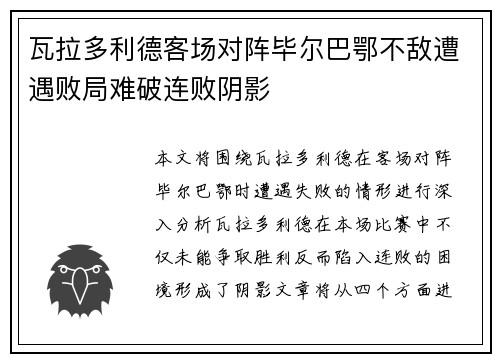 瓦拉多利德客场对阵毕尔巴鄂不敌遭遇败局难破连败阴影

本文将围绕瓦拉多利德在客场对阵毕尔巴鄂时遭遇失败的情形进行深入分析瓦拉多利德在本场比赛中不仅未能争取胜利反而陷入连败的困境形成了阴影文章将从四个方面进